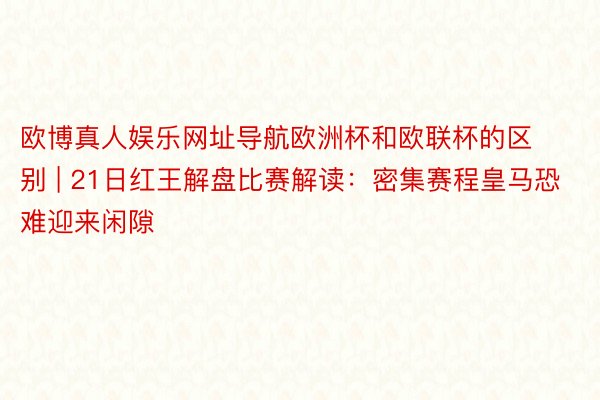 欧博真人娱乐网址导航欧洲杯和欧联杯的区别 | 21日红王解盘比赛解读：密集赛程皇马恐难迎来闲隙